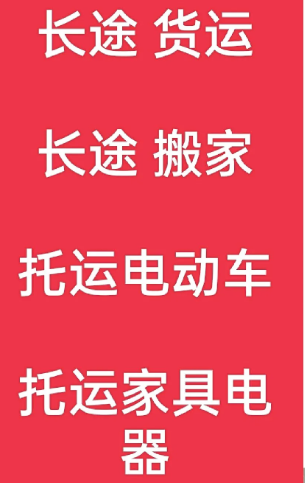 长途 货运

长途 搬家

托运电动车

托运家具电器